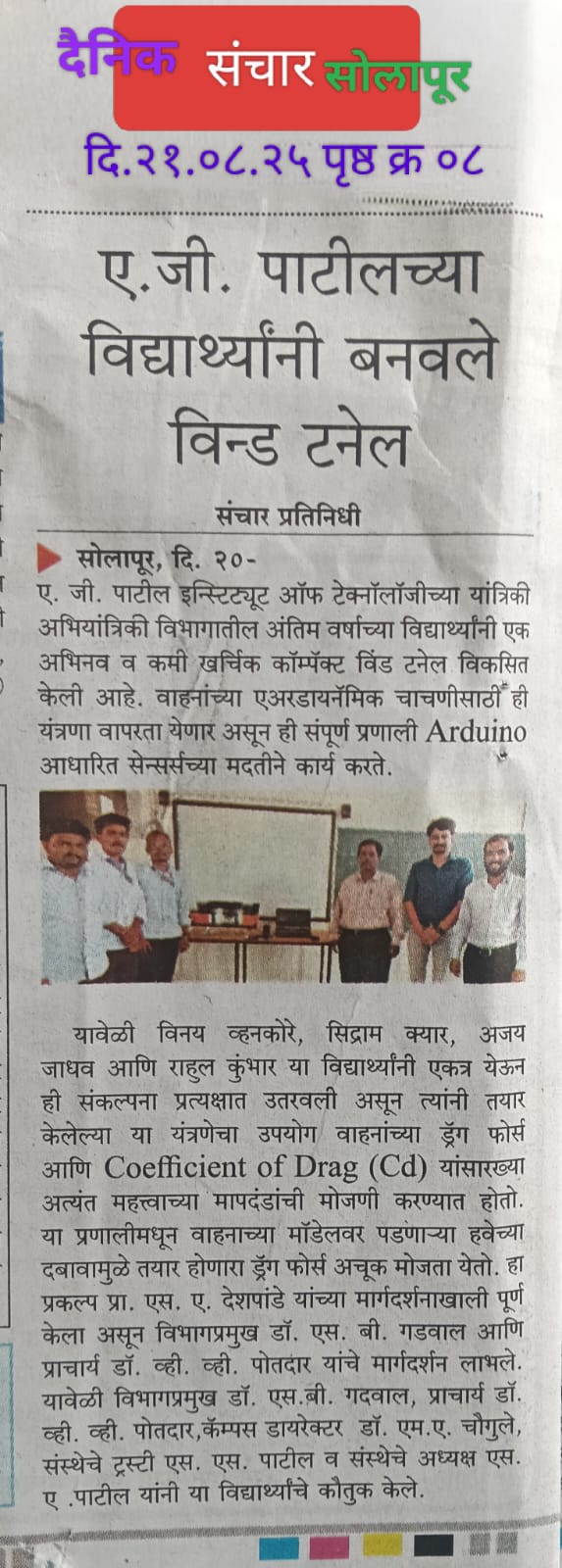 दैनिक संचार सोलापूर

दि.२१.०८.२५ पृष्ठ क्र ०८

ए.जी. पाटीलच्या विद्यार्थ्यांनी बनवले विन्ड टनेल

संचार प्रतिनिधी

सोलापूर, दि. २०- ए. जी. पाटील इन्स्टिट्यूट ऑफ टेक्नॉलॉजीच्या यांत्रिकी अभियांत्रिकी विभागातील अंतिम वर्षाच्या विद्यार्थ्यांनी एक अभिनव व कमी खर्चिक कॉम्पॅक्ट विंड टनेल विकसित केली आहे. वाहनांच्या एअरडायनॅमिक चाचणीसाठी ही यंत्रणा वापरता येणार असून ही संपूर्ण प्रणाली Arduino आधारित सेन्सर्सच्या मदतीने कार्य करते.

यावेळी विनय व्हनकोरे, सिद्राम क्यार, अजय जाधव आणि राहुल कुंभार या विद्यार्थ्यांनी एकत्र येऊन ही संकल्पना प्रत्यक्षात उतरवली असून त्यांनी तयार केलेल्या या यंत्रणेचा उपयोग वाहनांच्या ड्रॅग फोर्स आणि Coefficient of Drag (Cd) यांसारख्या अत्यंत महत्त्वाच्या मापदंडांची मोजणी करण्यात होतो. या प्रणालीमधून वाहनाच्या मॉडेलवर पडणाऱ्या हवेच्या दबावामुळे तयार होणारा ड्रॅग फोर्स अचूक मोजता येतो. हा प्रकल्प प्रा. एस. ए. देशपांडे यांच्या मार्गदर्शनाखाली पूर्ण केला असून विभागप्रमुख डॉ. एस. बी. गडवाल आणि प्राचार्य डॉ. व्ही. व्ही. पोतदार यांचे मार्गदर्शन लाभले. यावेळी विभागप्रमुख डॉ. एस.बी. गदवाल, प्राचार्य डॉ. व्ही. व्ही. पोतदार,कॅम्पस डायरेक्टर डॉ. एम.ए. चौगुले, संस्थेचे ट्रस्टी एस. एस. पाटील व संस्थेचे अध्यक्ष एस. ए .पाटील यांनी या विद्यार्थ्यांचे कौतुक केले.